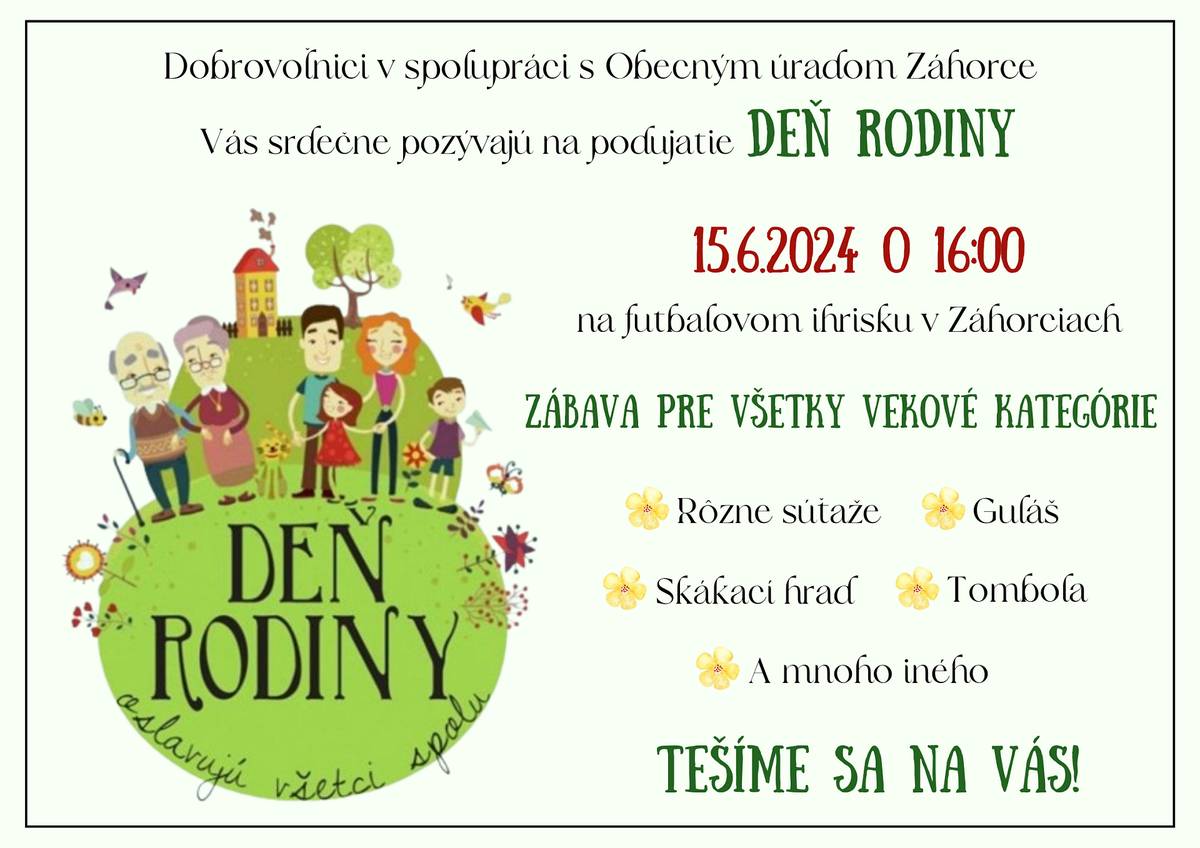 Dobrovoľníci v spolupráci s Obecným úradom Záhorce

Vás srdečne pozývajú na podujatie DEŇ RODINY

15.6.2024 O 16:00

na futbalovom ihrisku v Záhorciach

ZÁBAVA PRE VŠETKY VEKOVÉ KATEGÓRIE

Rôzne súťaže

Guláš

Skákací hrad

Tombola

A mnoho iného

TEŠÍME SA NA VÁS!

DEŇ RODINY

oslavujú všetci spolu